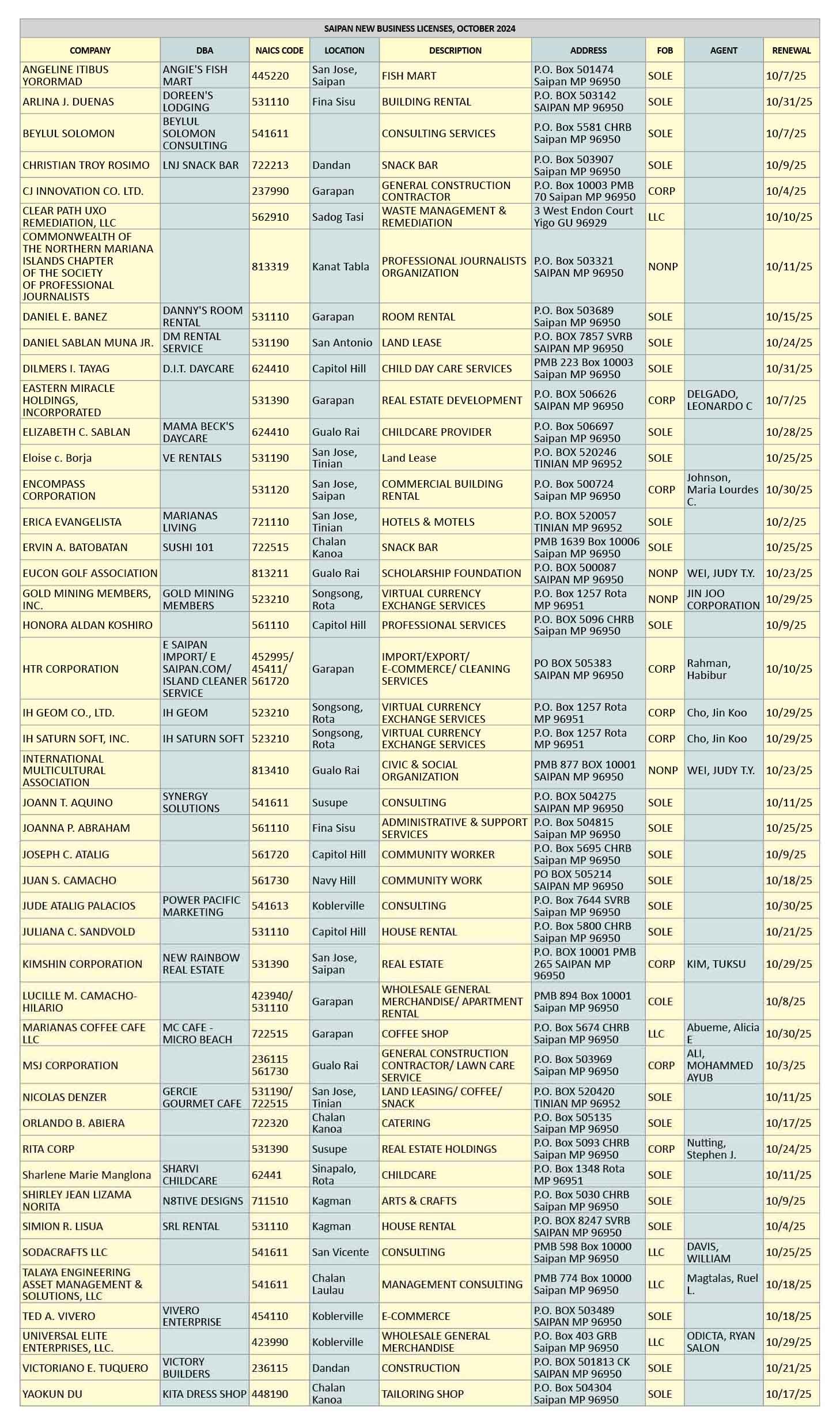 SAIPAN NEW BUSINESS LICENSES, OCTOBER 2024

| COMPANY | DBA | NAICS CODE | LOCATION | DESCRIPTION | ADDRESS | FOB | AGENT | RENEWAL |
|---|---|---|---|---|---|---|---|---|
| ANGELINE ITIBUS YORORMAD | ANGIE'S FISH MART | 445220 | San Jose, Saipan | FISH MART | P.O. Box 501474 Saipan MP 96950 | SOLE | | 10/7/25 |
| ARLINA J. DUENAS | DOREEN'S LODGING | 531110 | Fina Sisu | BUILDING RENTAL | P.O. BOX 503142 SAIPAN MP 96950 | SOLE | | 10/31/25 |
| BEYLUL SOLOMON | BEYLUL SOLOMON CONSULTING | 541611 | | CONSULTING SERVICES | P.O. Box 5581 CHRB Saipan MP 96950 | SOLE | | 10/7/25 |
| CHRISTIAN TROY ROSIMO | LNJ SNACK BAR | 722213 | Dandan | SNACK BAR | P.O. Box 503907 Saipan MP 96950 | SOLE | | 10/9/25 |
| CJ INNOVATION CO. LTD. | | 237990 | Garapan | GENERAL CONSTRUCTION CONTRACTOR | P.O. Box 10003 PMB 70 Saipan MP 96950 | CORP | | 10/4/25 |
| CLEAR PATH UXO REMEDIATION, LLC | | 562910 | Sadog Tasi | WASTE MANAGEMENT & REMEDIATION | 3 West Endon Court Yigo GU 96929 | LLC | | 10/10/25 |
| COMMONWEALTH OF THE NORTHERN MARIANA ISLANDS CHAPTER OF THE SOCIETY OF PROFESSIONAL JOURNALISTS | | 813319 | Kanat Tabla | PROFESSIONAL JOURNALISTS ORGANIZATION | P.O. Box 503321 SAIPAN MP 96950 | NONP | | 10/11/25 |
| DANIEL E. BANEZ | DANNY'S ROOM RENTAL | 531110 | Garapan | ROOM RENTAL | P.O. Box 503689 Saipan MP 96950 | SOLE | | 10/15/25 |
| DANIEL SABLAN MUNA JR. | DM RENTAL SERVICE | 531190 | San Antonio | LAND LEASE | P.O. BOX 7857 SVRB SAIPAN MP 96950 | SOLE | | 10/24/25 |
| DILMERS I. TAYAG | D.I.T. DAYCARE | 624410 | Capitol Hill | CHILD DAY CARE SERVICES | PMB 223 Box 10003 Saipan MP 96950 | SOLE | | 10/31/25 |
| EASTERN MIRACLE HOLDINGS, INCORPORATED | | 531390 | Garapan | REAL ESTATE DEVELOPMENT | P.O. BOX 506626 SAIPAN MP 96950 | CORP | DELGADO, LEONARDO C | 10/7/25 |
| ELIZABETH C. SABLAN | MAMA BECK'S DAYCARE | 624410 | Gualo Rai | CHILDCARE PROVIDER | P.O. Box 506697 Saipan MP 96950 | SOLE | | 10/28/25 |
| Eloise c. Borja | VE RENTALS | 531190 | San Jose, Tinian | Land Lease | P.O. BOX 520246 TINIAN MP 96952 | SOLE | | 10/25/25 |
| ENCOMPASS CORPORATION | | 531120 | San Jose, Saipan | COMMERCIAL BUILDING RENTAL | P.O. Box 500724 Saipan MP 96950 | CORP | Johnson, Maria Lourdes C. | 10/30/25 |
| ERICA EVANGELISTA | MARIANAS LIVING | 721110 | San Jose, Tinian | HOTELS & MOTELS | P.O. BOX 520057 TINIAN MP 96952 | SOLE | | 10/2/25 |
| ERVIN A. BATOBATAN | SUSHI 101 | 722515 | Chalan Kanoa | SNACK BAR | PMB 1639 Box 10006 Saipan MP 96950 | SOLE | | 10/25/25 |
| EUCON GOLF ASSOCIATION | | 813211 | Gualo Rai | SCHOLARSHIP FOUNDATION | P.O. BOX 500087 SAIPAN MP 96950 | NONP | WEI, JUDY T.Y. | 10/23/25 |
| GOLD MINING MEMBERS, INC. | GOLD MINING MEMBERS | 523210 | Songsong, Rota | VIRTUAL CURRENCY EXCHANGE SERVICES | P.O. Box 1257 Rota MP 96951 | NONP | JIN JOO CORPORATION | 10/29/25 |
| HONORA ALDAN KOSHIRO | | 561110 | Capitol Hill | PROFESSIONAL SERVICES | P.O. BOX 5096 CHRB Saipan MP 96950 | SOLE | | 10/9/25 |
| HTR CORPORATION | E SAIPAN IMPORT/ E SAIPAN.COM/ ISLAND CLEANER SERVICE | 452995/ 45411/ 561720 | Garapan | IMPORT/EXPORT/ E-COMMERCE/ CLEANING SERVICES | PO BOX 505383 SAIPAN MP 96950 | CORP | Rahman, Habibur | 10/10/25 |
| IH GEOM CO., LTD. | IH GEOM | 523210 | Songsong, Rota | VIRTUAL CURRENCY EXCHANGE SERVICES | P.O. Box 1257 Rota MP 96951 | CORP | Cho, Jin Koo | 10/29/25 |
| IH SATURN SOFT, INC. | IH SATURN SOFT | 523210 | Songsong, Rota | VIRTUAL CURRENCY EXCHANGE SERVICES | P.O. Box 1257 Rota MP 96951 | CORP | Cho, Jin Koo | 10/29/25 |
| INTERNATIONAL MULTICULTURAL ASSOCIATION | | 813410 | Gualo Rai | CIVIC & SOCIAL ORGANIZATION | PMB 877 BOX 10001 SAIPAN MP 96950 | NONP | WEI, JUDY T.Y. | 10/23/25 |
| JOANN T. AQUINO | SYNERGY SOLUTIONS | 541611 | Susupe | CONSULTING | P.O. BOX 504275 SAIPAN MP 96950 | SOLE | | 10/11/25 |
| JOANNA P. ABRAHAM | | 561110 | Fina Sisu | ADMINISTRATIVE & SUPPORT SERVICES | P.O. Box 504815 Saipan MP 96950 | SOLE | | 10/25/25 |
| JOSEPH C. ATALIG | | 561720 | Capitol Hill | COMMUNITY WORKER | P.O. Box 5695 CHRB Saipan MP 96950 | SOLE | | 10/9/25 |
| JUAN S. CAMACHO | | 561730 | Navy Hill | COMMUNITY WORK | PO BOX 505214 SAIPAN MP 96950 | SOLE | | 10/18/25 |
| JUDE ATALIG PALACIOS | POWER PACIFIC MARKETING | 541613 | Koblerville | CONSULTING | P.O. Box 7644 SVRB Saipan MP 96950 | SOLE | | 10/30/25 |
| JULIANA C. SANDVOLD | | 531110 | Capitol Hill | HOUSE RENTAL | P.O. Box 5800 CHRB Saipan MP 96950 | SOLE | | 10/21/25 |
| KIMSHIN CORPORATION | NEW RAINBOW REAL ESTATE | 531390 | San Jose, Saipan | REAL ESTATE | P.O. BOX 10001 PMB 265 SAIPAN MP 96950 | CORP | KIM, TUKSU | 10/29/25 |
| LUCILLE M. CAMACHO-HILARIO | | 423940/ 531110 | Garapan | WHOLESALE GENERAL MERCHANDISE/ APARTMENT RENTAL | PMB 894 Box 10001 Saipan MP 96950 | COLE | | 10/8/25 |
| MARIANAS COFFEE CAFE LLC | MC CAFE - MICRO BEACH | 722515 | Garapan | COFFEE SHOP | P.O. Box 5674 CHRB Saipan MP 96950 | LLC | Abueme, Alicia E | 10/30/25 |
| MSJ CORPORATION | | 236115 561730 | Gualo Rai | GENERAL CONSTRUCTION CONTRACTOR/ LAWN CARE SERVICE | P.O. Box 503969 Saipan MP 96950 | CORP | ALI, MOHAMMED AYUB | 10/3/25 |
| NICOLAS DENZER | GERCIE GOURMET CAFE | 531190/ 722515 | San Jose, Tinian | LAND LEASING/ COFFEE/ SNACK | P.O. BOX 520420 TINIAN MP 96952 | SOLE | | 10/11/25 |
| ORLANDO B. ABIERA | | 722320 | Chalan Kanoa | CATERING | P.O. Box 505135 Saipan MP 96950 | SOLE | | 10/17/25 |
| RITA CORP | | 531390 | Susupe | REAL ESTATE HOLDINGS | P.O. Box 5093 CHRB Saipan MP 96950 | CORP | Nutting, Stephen J. | 10/24/25 |
| Sharlene Marie Manglona | SHARVI CHILDCARE | 62441 | Sinapalo, Rota | CHILDCARE | P.O. Box 1348 Rota MP 96951 | SOLE | | 10/11/25 |
| SHIRLEY JEAN LIZAMA NORITA | N8TIVE DESIGNS | 711510 | Kagman | ARTS & CRAFTS | P.O. Box 5030 CHRB Saipan MP 96950 | SOLE | | 10/9/25 |
| SIMION R. LISUA | SRL RENTAL | 531110 | Kagman | HOUSE RENTAL | P.O. BOX 8247 SVRB SAIPAN MP 96950 | SOLE | | 10/4/25 |
| SODACRAFTS LLC | | 541611 | San Vicente | CONSULTING | PMB 598 Box 10000 Saipan MP 96950 | LLC | DAVIS, WILLIAM | 10/25/25 |
| TALAYA ENGINEERING ASSET MANAGEMENT & SOLUTIONS, LLC | | 541611 | Chalan Laulau | MANAGEMENT CONSULTING | PMB 774 Box 10000 Saipan MP 96950 | LLC | Magtalas, Ruel L. | 10/18/25 |
| TED A. VIVERO | VIVERO ENTERPRISE | 454110 | Koblerville | E-COMMERCE | P.O. BOX 503489 SAIPAN MP 96950 | SOLE | | 10/18/25 |
| UNIVERSAL ELITE ENTERPRISES, LLC. | | 423990 | Koblerville | WHOLESALE GENERAL MERCHANDISE | P.O. Box 403 GRB Saipan MP 96950 | LLC | ODICTA, RYAN SALON | 10/29/25 |
| VICTORIANO E. TUQUERO | VICTORY BUILDERS | 236115 | Dandan | CONSTRUCTION | P.O. BOX 501813 CK SAIPAN MP 96950 | SOLE | | 10/21/25 |
| YAOKUN DU | KITA DRESS SHOP | 448190 | Chalan Kanoa | TAILORING SHOP | P.O. Box 504304 Saipan MP 96950 | SOLE | | 10/17/25 |